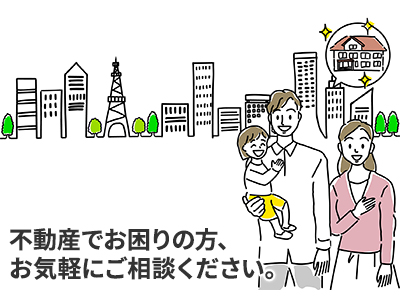 不動産でお困りの方、
お気軽にご相談ください。